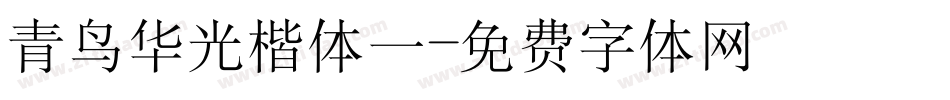 青鸟华光楷体一-免费字体网